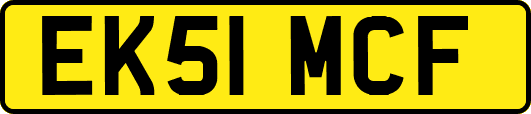 EK51 MCF